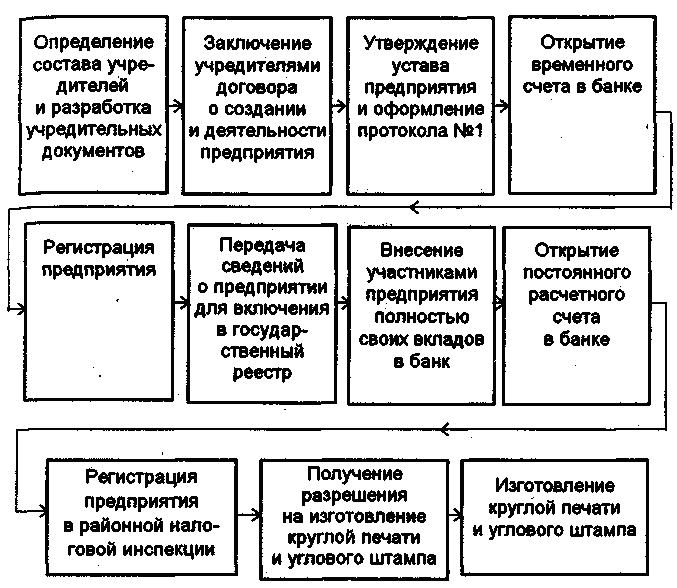 Определение состава учредителей и разработка учредительных документов

Заключение учредителями договора о создании и деятельности предприятия

Утверждение устава предприятия и оформление протокола №1

Открытие временного счета в банке

Регистрация предприятия

Передача сведений о предприятии для включения в государственный реестр

Внесение участниками предприятия полностью своих вкладов в банк

Открытие постоянного расчетного счета в банке

Регистрация предприятия в районной налоговой инспекции

Получение разрешения на изготовление круглой печати и углового штампа

Изготовление круглой печати и углового штампа